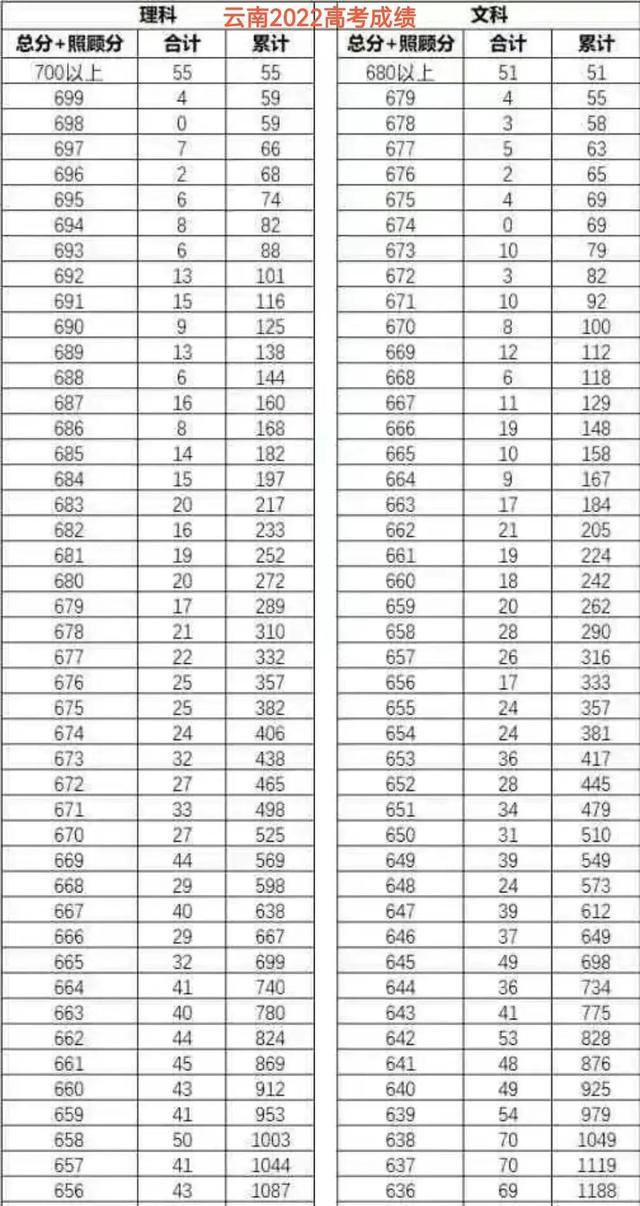 云南2022高考成绩

理科

| 总分+照顾分 | 合计 | 累计 |
|---|---|---|
| 700以上 | 55 | 55 |
| 699 | 4 | 59 |
| 698 | 0 | 59 |
| 697 | 7 | 66 |
| 696 | 2 | 68 |
| 695 | 6 | 74 |
| 694 | 8 | 82 |
| 693 | 6 | 88 |
| 692 | 13 | 101 |
| 691 | 15 | 116 |
| 690 | 9 | 125 |
| 689 | 13 | 138 |
| 688 | 6 | 144 |
| 687 | 16 | 160 |
| 686 | 8 | 168 |
| 685 | 14 | 182 |
| 684 | 15 | 197 |
| 683 | 20 | 217 |
| 682 | 16 | 233 |
| 681 | 19 | 252 |
| 680 | 20 | 272 |
| 679 | 17 | 289 |
| 678 | 21 | 310 |
| 677 | 22 | 332 |
| 676 | 25 | 357 |
| 675 | 25 | 382 |
| 674 | 24 | 406 |
| 673 | 32 | 438 |
| 672 | 27 | 465 |
| 671 | 33 | 498 |
| 670 | 27 | 525 |
| 669 | 44 | 569 |
| 668 | 29 | 598 |
| 667 | 40 | 638 |
| 666 | 29 | 667 |
| 665 | 32 | 699 |
| 664 | 41 | 740 |
| 663 | 40 | 780 |
| 662 | 44 | 824 |
| 661 | 45 | 869 |
| 660 | 43 | 912 |
| 659 | 41 | 953 |
| 658 | 50 | 1003 |
| 657 | 41 | 1044 |
| 656 | 43 | 1087 |

文科

| 总分+照顾分 | 合计 | 累计 |
|---|---|---|
| 680以上 | 51 | 51 |
| 679 | 4 | 55 |
| 678 | 3 | 58 |
| 677 | 5 | 63 |
| 676 | 2 | 65 |
| 675 | 4 | 69 |
| 674 | 0 | 69 |
| 673 | 10 | 79 |
| 672 | 3 | 82 |
| 671 | 10 | 92 |
| 670 | 8 | 100 |
| 669 | 12 | 112 |
| 668 | 6 | 118 |
| 667 | 11 | 129 |
| 666 | 19 | 148 |
| 665 | 10 | 158 |
| 664 | 9 | 167 |
| 663 | 17 | 184 |
| 662 | 21 | 205 |
| 661 | 19 | 224 |
| 660 | 18 | 242 |
| 659 | 20 | 262 |
| 658 | 28 | 290 |
| 657 | 26 | 316 |
| 656 | 17 | 333 |
| 655 | 24 | 357 |
| 654 | 24 | 381 |
| 653 | 36 | 417 |
| 652 | 28 | 445 |
| 651 | 34 | 479 |
| 650 | 31 | 510 |
| 649 | 39 | 549 |
| 648 | 24 | 573 |
| 647 | 39 | 612 |
| 646 | 37 | 649 |
| 645 | 49 | 698 |
| 644 | 36 | 734 |
| 643 | 41 | 775 |
| 642 | 53 | 828 |
| 641 | 48 | 876 |
| 640 | 49 | 925 |
| 639 | 54 | 979 |
| 638 | 70 | 1049 |
| 637 | 70 | 1119 |
| 636 | 69 | 1188 |